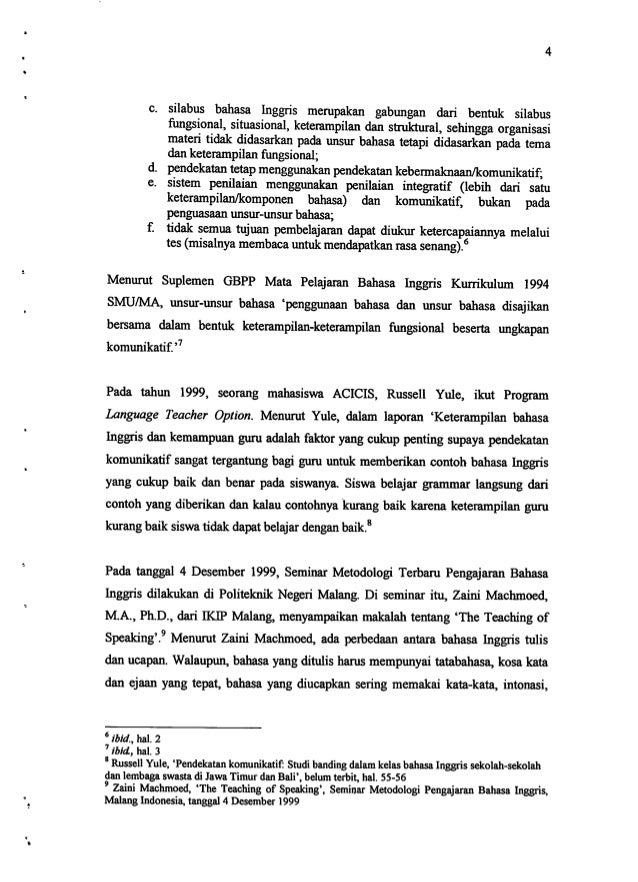 4

c. silabus bahasa Inggris merupakan gabungan dari bentuk silabus fungsional, situasional, keterampilan dan struktural, sehingga organisasi materi tidak didasarkan pada unsur bahasa tetapi didasarkan pada tema dan keterampilan fungsional;
d. pendekatan tetap menggunakan pendekatan kebermaknaan/komunikatif;
e. sistem penilaian menggunakan penilaian integratif (lebih dari satu keterampilan/komponen bahasa) dan komunikatif, bukan pada penguasaan unsur-unsur bahasa;
f. tidak semua tujuan pembelajaran dapat diukur ketercapaiannya melalui tes (misalnya membaca untuk mendapatkan rasa senang).$^6$

Menurut Suplemen GBPP Mata Pelajaran Bahasa Inggris Kurrikulum 1994 SMU/MA, unsur-unsur bahasa 'penggunaan bahasa dan unsur bahasa disajikan bersama dalam bentuk keterampilan-keterampilan fungsional beserta ungkapan komunikatif.'$^7$

Pada tahun 1999, seorang mahasiswa ACICIS, Russell Yule, ikut Program Language Teacher Option. Menurut Yule, dalam laporan 'Keterampilan bahasa Inggris dan kemampuan guru adalah faktor yang cukup penting supaya pendekatan komunikatif sangat tergantung bagi guru untuk memberikan contoh bahasa Inggris yang cukup baik dan benar pada siswanya. Siswa belajar grammar langsung dari contoh yang diberikan dan kalau contohnya kurang baik karena keterampilan guru kurang baik siswa tidak dapat belajar dengan baik.$^8$

Pada tanggal 4 Desember 1999, Seminar Metodologi Terbaru Pengajaran Bahasa Inggris dilakukan di Politeknik Negeri Malang. Di seminar itu, Zaini Machmoed, M.A., Ph.D., dari IKIP Malang, menyampaikan makalah tentang 'The Teaching of Speaking'.$^9$ Menurut Zaini Machmoed, ada perbedaan antara bahasa Inggris tulis dan ucapan. Walaupun, bahasa yang ditulis harus mempunyai tatabahasa, kosa kata dan ejaan yang tepat, bahasa yang diucapkan sering memakai kata-kata, intonasi,

$^6$ ibid., hal. 2
$^7$ ibid., hal. 3
$^8$ Russell Yule, 'Pendekatan komunikatif: Studi banding dalam kelas bahasa Inggris sekolah-sekolah dan lembaga swasta di Jawa Timur dan Bali', belum terbit, hal. 55-56
$^9$ Zaini Machmoed, 'The Teaching of Speaking', Seminar Metodologi Pengajaran Bahasa Inggris, Malang Indonesia, tanggal 4 Desember 1999